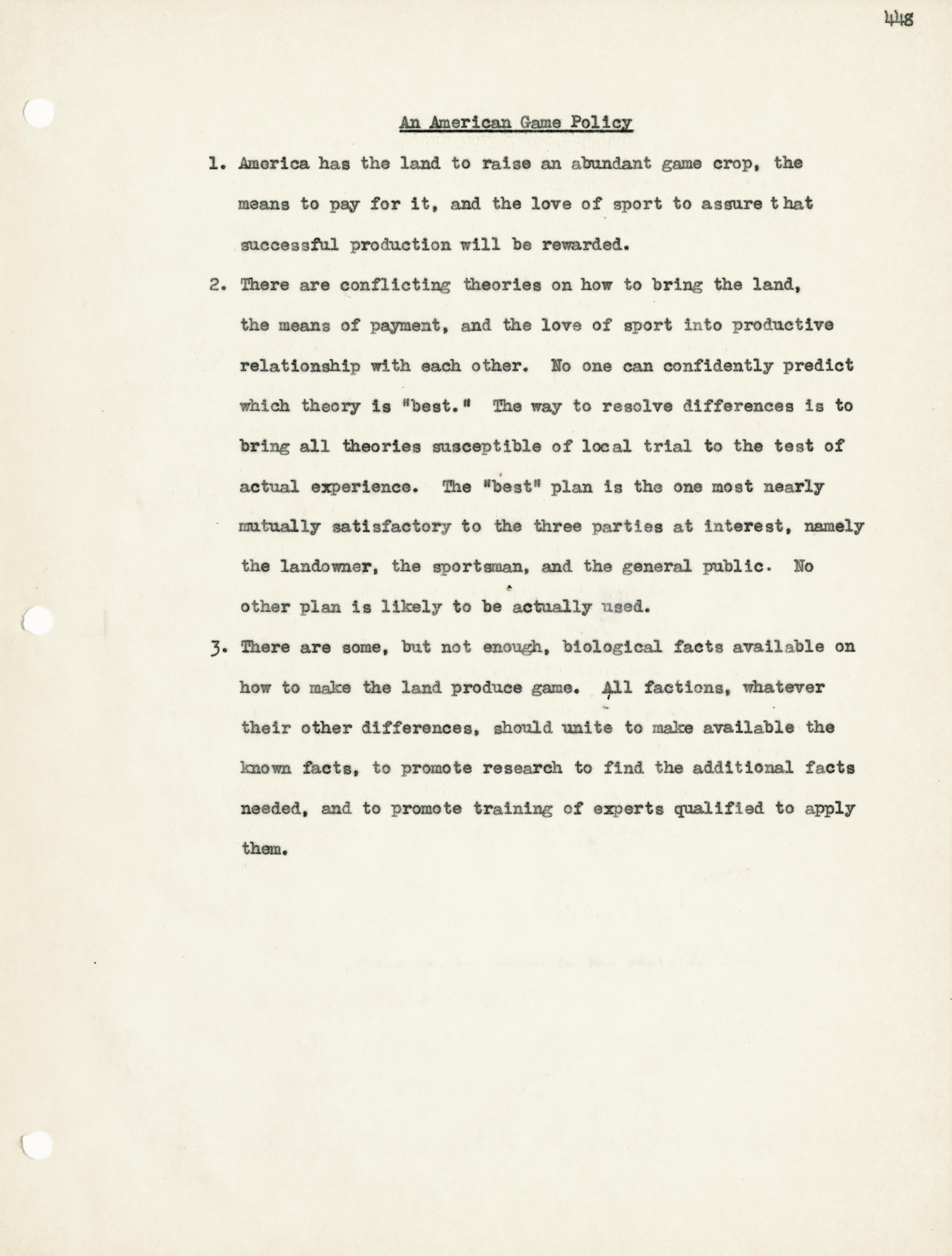 448

An American Game Policy

1. America has the land to raise an abundant game crop, the means to pay for it, and the love of sport to assure that successful production will be rewarded.

2. There are conflicting theories on how to bring the land, the means of payment, and the love of sport into productive relationship with each other. No one can confidently predict which theory is "best." The way to resolve differences is to bring all theories susceptible of local trial to the test of actual experience. The "best" plan is the one most nearly mutually satisfactory to the three parties at interest, namely the landowner, the sportsman, and the general public. No other plan is likely to be actually used.

3. There are some, but not enough, biological facts available on how to make the land produce game. All factions, whatever their other differences, should unite to make available the known facts, to promote research to find the additional facts needed, and to promote training of experts qualified to apply them.